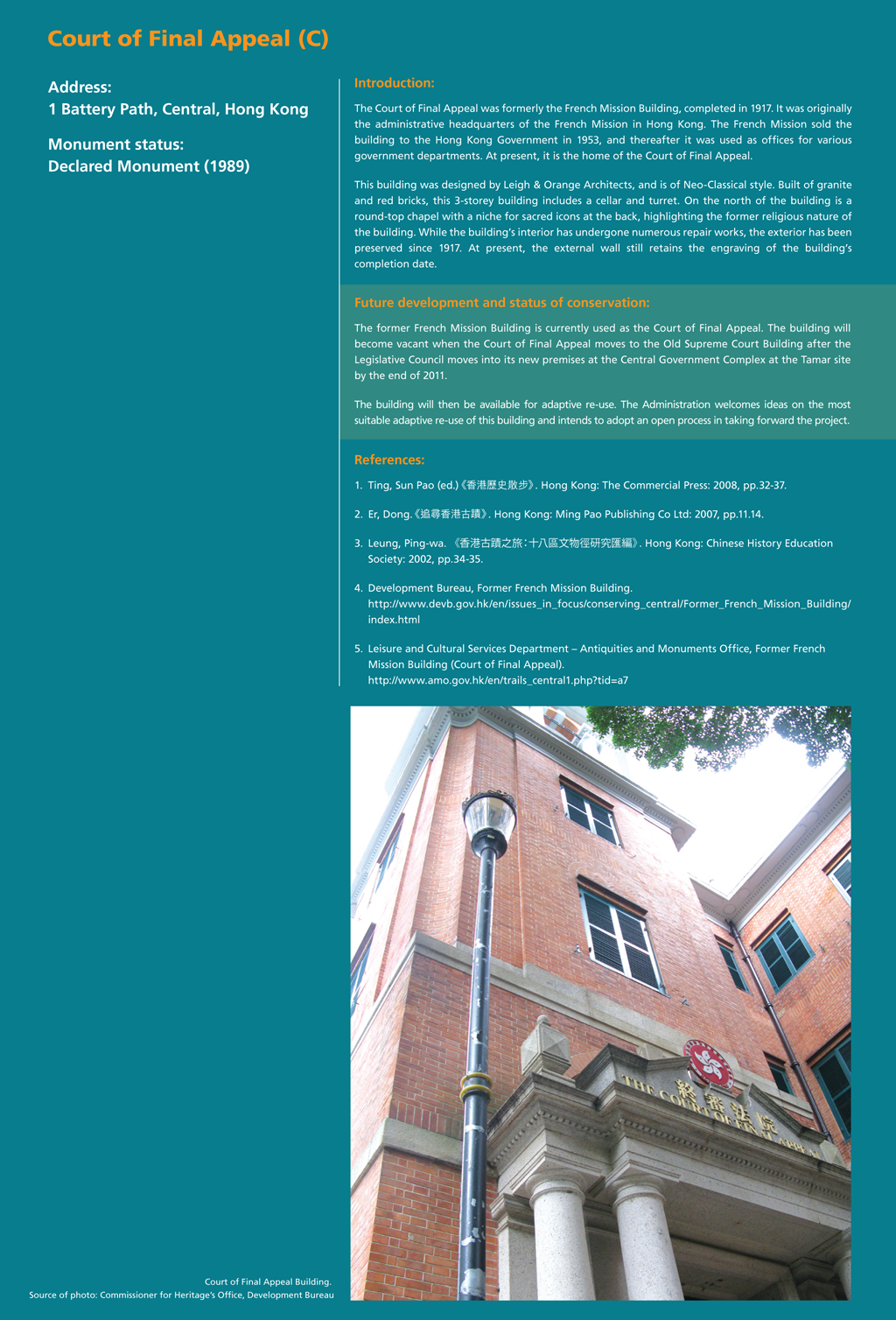 Court of Final Appeal (C)

Address:
1 Battery Path, Central, Hong Kong

Monument status:
Declared Monument (1989)

Introduction:

The Court of Final Appeal was formerly the French Mission Building, completed in 1917. It was originally the administrative headquarters of the French Mission in Hong Kong. The French Mission sold the building to the Hong Kong Government in 1953, and thereafter it was used as offices for various government departments. At present, it is the home of the Court of Final Appeal.

This building was designed by Leigh & Orange Architects, and is of Neo-Classical style. Built of granite and red bricks, this 3-storey building includes a cellar and turret. On the north of the building is a round-top chapel with a niche for sacred icons at the back, highlighting the former religious nature of the building. While the building's interior has undergone numerous repair works, the exterior has been preserved since 1917. At present, the external wall still retains the engraving of the building's completion date.

Future development and status of conservation:

The former French Mission Building is currently used as the Court of Final Appeal. The building will become vacant when the Court of Final Appeal moves to the Old Supreme Court Building after the Legislative Council moves into its new premises at the Central Government Complex at the Tamar site by the end of 2011.

The building will then be available for adaptive re-use. The Administration welcomes ideas on the most suitable adaptive re-use of this building and intends to adopt an open process in taking forward the project.

References:

1. Ting, Sun Pao (ed.)《香港歷史散步》. Hong Kong: The Commercial Press: 2008, pp.32-37.

2. Er, Dong.《追尋香港古蹟》. Hong Kong: Ming Pao Publishing Co Ltd: 2007, pp.11.14.

3. Leung, Ping-wa. 《香港古蹟之旅：十八區文物徑研究匯編》. Hong Kong: Chinese History Education Society: 2002, pp.34-35.

4. Development Bureau, Former French Mission Building. http://www.devb.gov.hk/en/issues_in_focus/conserving_central/Former_French_Mission_Building/index.html

5. Leisure and Cultural Services Department – Antiquities and Monuments Office, Former French Mission Building (Court of Final Appeal). http://www.amo.gov.hk/en/trails_central1.php?tid=a7

終審法院
THE COURT OF FINAL APPEAL

Court of Final Appeal Building.
Source of photo: Commissioner for Heritage's Office, Development Bureau